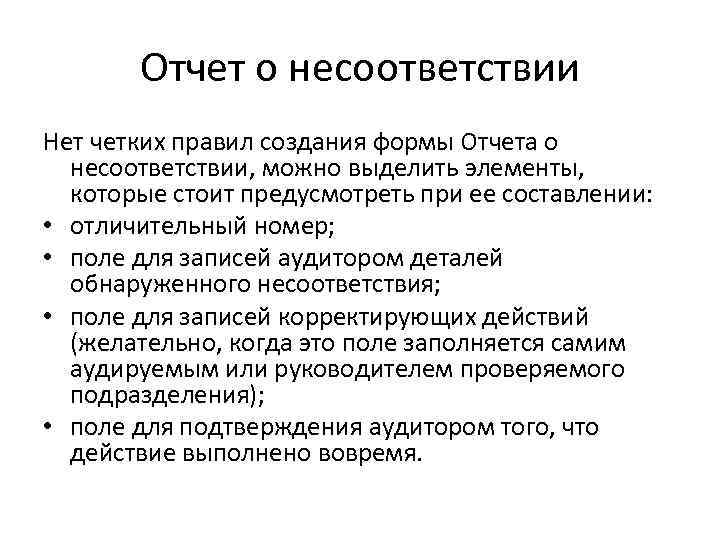 Отчет о несоответствии

Нет четких правил создания формы Отчета о несоответствии, можно выделить элементы, которые стоит предусмотреть при ее составлении:

• отличительный номер;
• поле для записей аудитором деталей обнаруженного несоответствия;
• поле для записей корректирующих действий (желательно, когда это поле заполняется самим аудируемым или руководителем проверяемого подразделения);
• поле для подтверждения аудитором того, что действие выполнено вовремя.